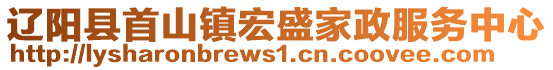 辽阳县首山镇宏盛家政服务中心
http://lysharonbrews1.cn.coovee.com